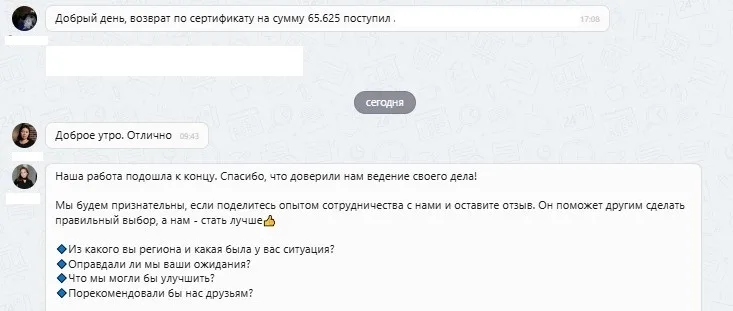 Добрый день, возврат по сертификату на сумму 65.625 поступил . 17:08

сегодня

Доброе утро. Отлично 09:43

Наша работа подошла к концу. Спасибо, что доверили нам ведение своего дела!

Мы будем признательны, если поделитесь опытом сотрудничества с нами и оставите отзыв. Он поможет другим сделать правильный выбор, а нам - стать лучше👍

🔹Из какого вы региона и какая была у вас ситуация?
🔹Оправдали ли мы ваши ожидания?
🔹Что мы могли бы улучшить?
🔹Порекомендовали бы нас друзьям?